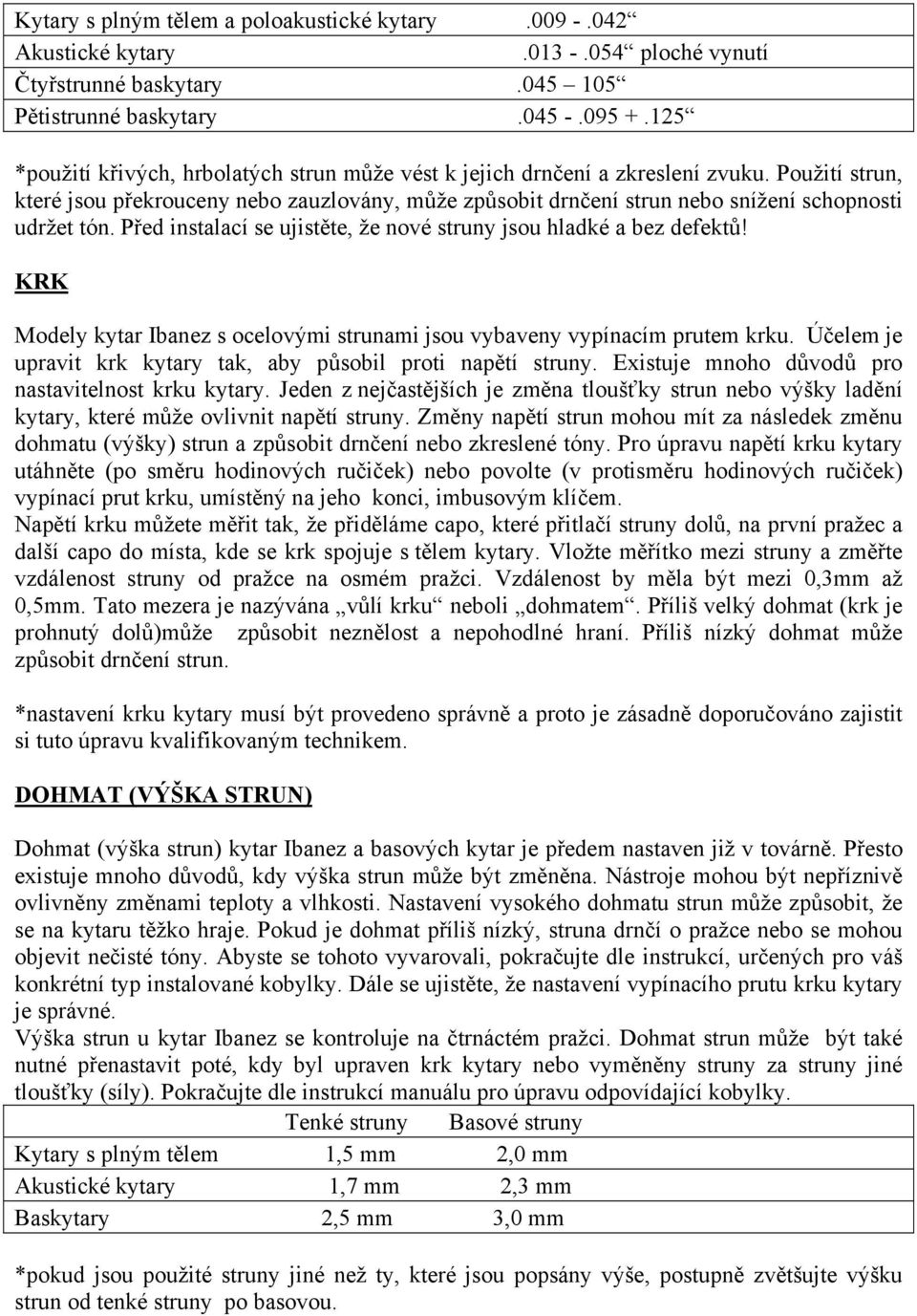 | Kytary s plným tělem a poloakustické kytary | .009 - .042“ |
|---|---|
| Akustické kytary | .013 - .054“ ploché vynutí |
| Čtyřstrunné baskytary | .045 – 105“ |
| Pětistrunné baskytary | .045 - .095 + .125“ |

*použití křivých, hrbolatých strun může vést k jejich drnčení a zkreslení zvuku. Použití strun, které jsou překrouceny nebo zauzlovány, může způsobit drnčení strun nebo snížení schopnosti udržet tón. Před instalací se ujistěte, že nové struny jsou hladké a bez defektů!

KRK

Modely kytar Ibanez s ocelovými strunami jsou vybaveny vypínacím prutem krku. Účelem je upravit krk kytary tak, aby působil proti napětí struny. Existuje mnoho důvodů pro nastavitelnost krku kytary. Jeden z nejčastějších je změna tloušťky strun nebo výšky ladění kytary, které může ovlivnit napětí struny. Změny napětí strun mohou mít za následek změnu dohmatu (výšky) strun a způsobit drnčení nebo zkreslené tóny. Pro úpravu napětí krku kytary utáhněte (po směru hodinových ručiček) nebo povolte (v protisměru hodinových ručiček) vypínací prut krku, umístěný na jeho konci, imbusovým klíčem.
Napětí krku můžete měřit tak, že přiděláme capo, které přitlačí struny dolů, na první pražec a další capo do místa, kde se krk spojuje s tělem kytary. Vložte měřítko mezi struny a změřte vzdálenost struny od pražce na osmém pražci. Vzdálenost by měla být mezi 0,3mm až 0,5mm. Tato mezera je nazývána „vůlí krku“ neboli „dohmatem“. Příliš velký dohmat (krk je prohnutý dolů)může způsobit neznělost a nepohodlné hraní. Příliš nízký dohmat může způsobit drnčení strun.

*nastavení krku kytary musí být provedeno správně a proto je zásadně doporučováno zajistit si tuto úpravu kvalifikovaným technikem.

DOHMAT (VÝŠKA STRUN)

Dohmat (výška strun) kytar Ibanez a basových kytar je předem nastaven již v továrně. Přesto existuje mnoho důvodů, kdy výška strun může být změněna. Nástroje mohou být nepříznivě ovlivněny změnami teploty a vlhkosti. Nastavení vysokého dohmatu strun může způsobit, že se na kytaru těžko hraje. Pokud je dohmat příliš nízký, struna drnčí o pražce nebo se mohou objevit nečisté tóny. Abyste se tohoto vyvarovali, pokračujte dle instrukcí, určených pro váš konkrétní typ instalované kobylky. Dále se ujistěte, že nastavení vypínacího prutu krku kytary je správné.
Výška strun u kytar Ibanez se kontroluje na čtrnáctém pražci. Dohmat strun může být také nutné přenastavit poté, kdy byl upraven krk kytary nebo vyměněny struny za struny jiné tloušťky (síly). Pokračujte dle instrukcí manuálu pro úpravu odpovídající kobylky.

| | Tenké struny | Basové struny |
|---|---|---|
| Kytary s plným tělem | 1,5 mm | 2,0 mm |
| Akustické kytary | 1,7 mm | 2,3 mm |
| Baskytary | 2,5 mm | 3,0 mm |

*pokud jsou použité struny jiné než ty, které jsou popsány výše, postupně zvětšujte výšku strun od tenké struny po basovou.